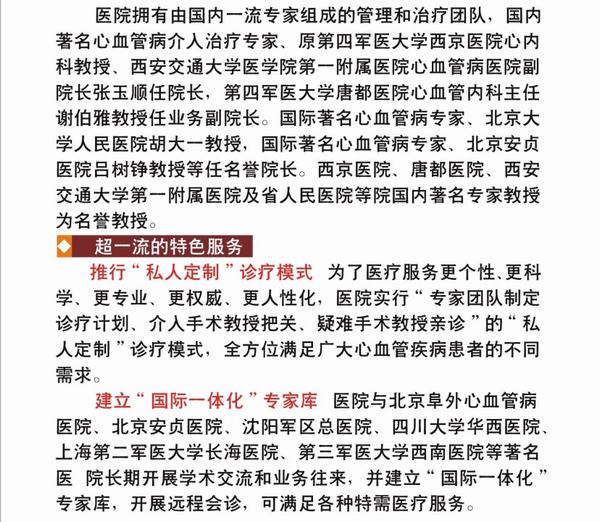 医院拥有由国内一流专家组成的管理和治疗团队，国内著名心血管病介入治疗专家、原第四军医大学西京医院心内科教授、西安交通大学医学院第一附属医院心血管病医院副院长张玉顺任院长，第四军医大学唐都医院心血管内科主任谢伯雅教授任业务副院长。国际著名心血管病专家、北京大学人民医院胡大一教授，国际著名心血管病专家、北京安贞医院吕树铮教授等任名誉院长。西京医院、唐都医院、西安交通大学第一附属医院及省人民医院等院国内著名专家教授为名誉教授。

◆ 超一流的特色服务

推行“私人定制”诊疗模式 为了医疗服务更个性、更科学、更专业、更权威、更人性化，医院实行“专家团队制定诊疗计划、介入手术教授把关、疑难手术教授亲诊”的“私人定制”诊疗模式，全方位满足广大心血管疾病患者的不同需求。

建立“国际一体化”专家库 医院与北京阜外心血管病医院、北京安贞医院、沈阳军区总医院、四川大学华西医院、上海第二军医大学长海医院、第三军医大学西南医院等著名医院长期开展学术交流和业务往来，并建立“国际一体化”专家库，开展远程会诊，可满足各种特需医疗服务。